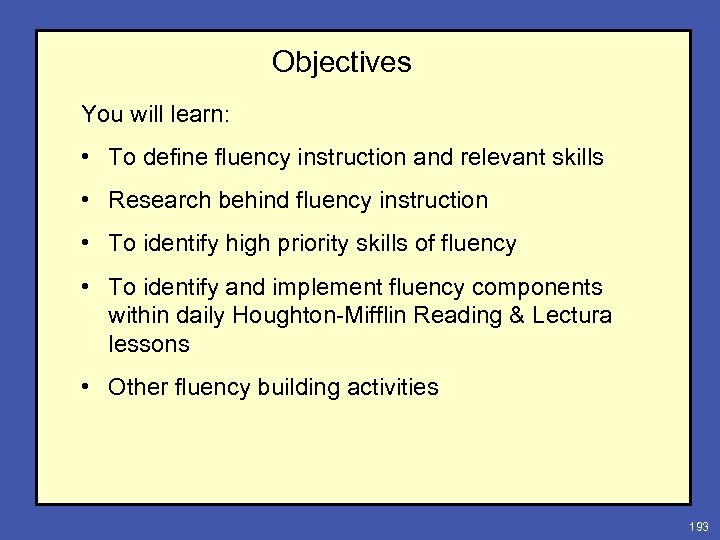 Objectives

You will learn:

• To define fluency instruction and relevant skills

• Research behind fluency instruction

• To identify high priority skills of fluency

• To identify and implement fluency components within daily Houghton-Mifflin Reading & Lectura lessons

• Other fluency building activities

193